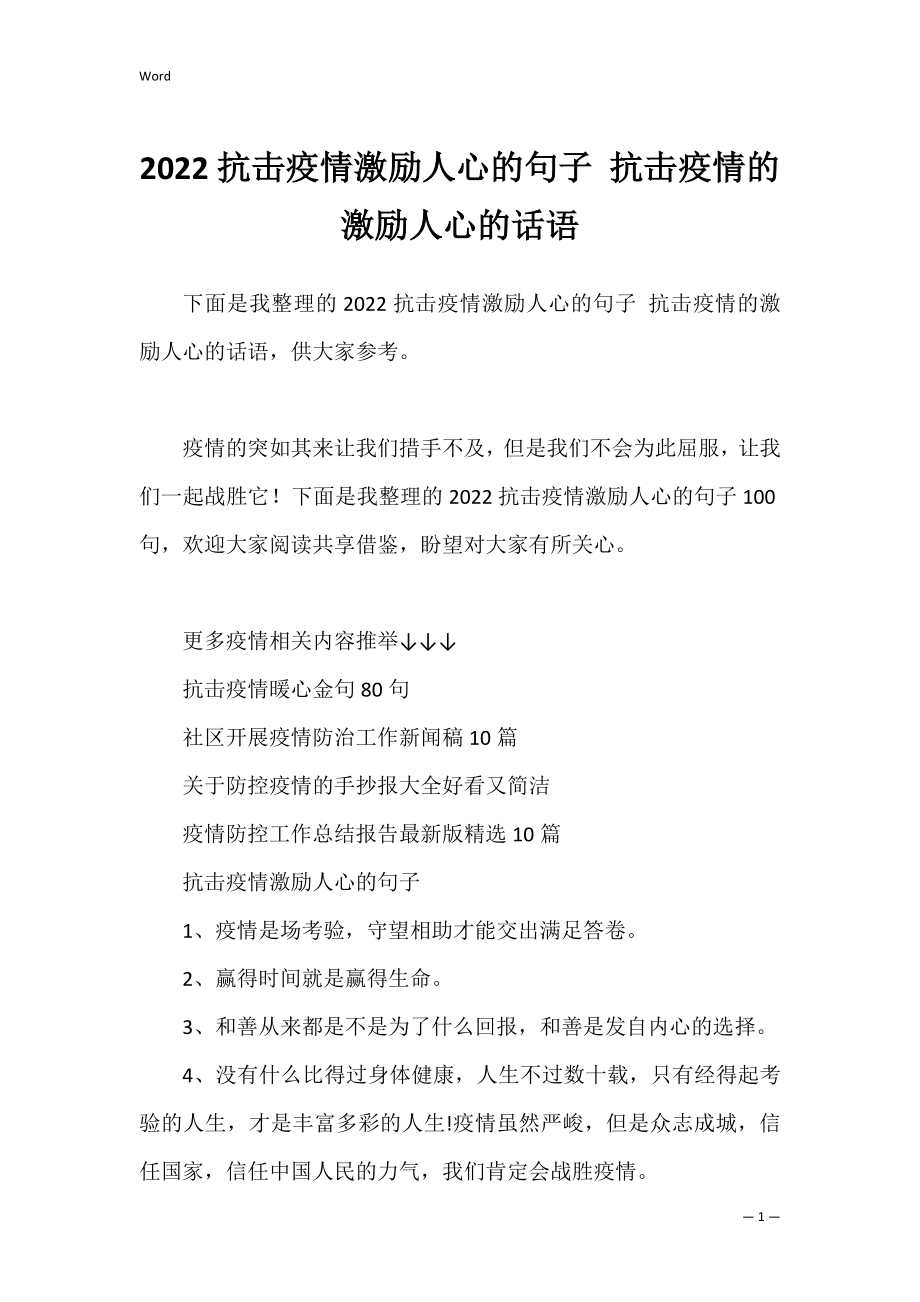 Word

2022抗击疫情激励人心的句子 抗击疫情的激励人心的话语

下面是我整理的2022抗击疫情激励人心的句子 抗击疫情的激励人心的话语，供大家参考。

疫情的突如其来让我们措手不及，但是我们不会为此屈服，让我们一起战胜它！下面是我整理的2022抗击疫情激励人心的句子100句，欢迎大家阅读共享借鉴，盼望对大家有所关心。

更多疫情相关内容推举↓↓↓

抗击疫情暖心金句80句

社区开展疫情防治工作新闻稿10篇

关于防控疫情的手抄报大全好看又简洁

疫情防控工作总结报告最新版精选10篇

抗击疫情激励人心的句子

1、疫情是场考验，守望相助才能交出满足答卷。

2、赢得时间就是赢得生命。

3、和善从来都是不是为了什么回报，和善是发自内心的选择。

4、没有什么比得过身体健康，人生不过数十载，只有经得起考验的人生，才是丰富多彩的人生!疫情虽然严峻，但是众志成城，信任国家，信任中国人民的力气，我们肯定会战胜疫情。

— 1 —